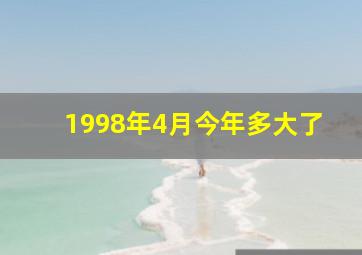 1998年4月今年多大了